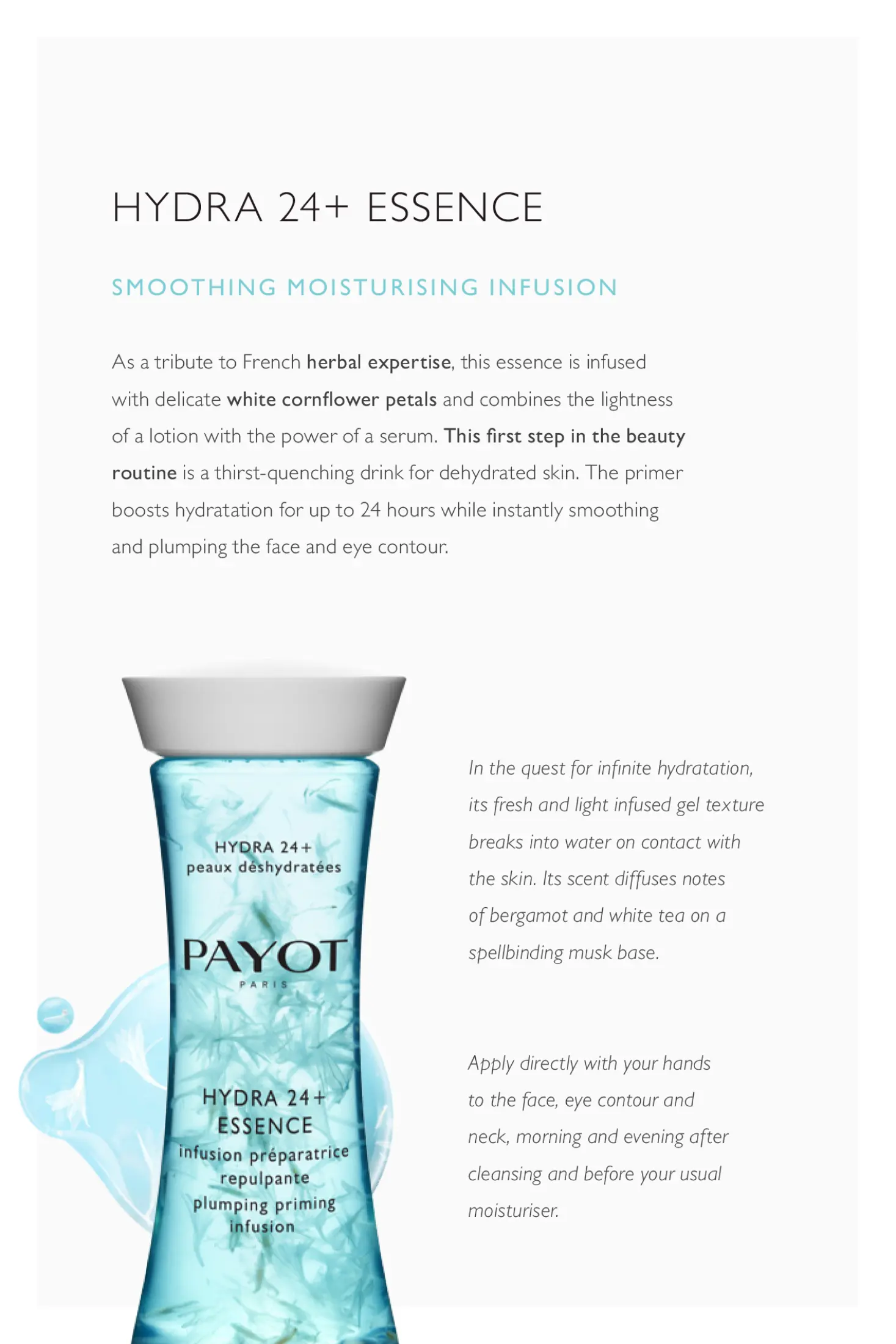 HYDRA 24+ ESSENCE

SMOOTHING MOISTURISING INFUSION

As a tribute to French herbal expertise, this essence is infused with delicate white cornflower petals and combines the lightness of a lotion with the power of a serum. This first step in the beauty routine is a thirst-quenching drink for dehydrated skin. The primer boosts hydratation for up to 24 hours while instantly smoothing and plumping the face and eye contour.

HYDRA 24+
peaux déshydratées

PAYOT
PARIS

HYDRA 24+
ESSENCE
infusion préparatrice repulpante
plumping priming infusion

In the quest for infinite hydratation, its fresh and light infused gel texture breaks into water on contact with the skin. Its scent diffuses notes of bergamot and white tea on a spellbinding musk base.

Apply directly with your hands to the face, eye contour and neck, morning and evening after cleansing and before your usual moisturiser.